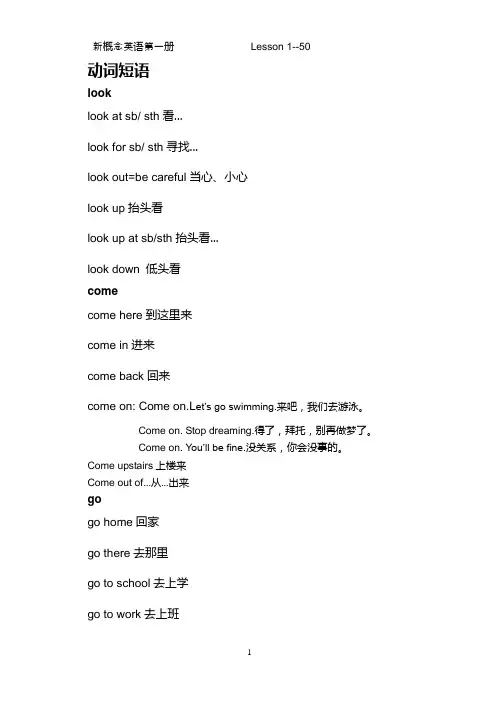 新概念英语第一册 Lesson 1--50

动词短语

look

look at sb/ sth 看...

look for sb/ sth 寻找...

look out=be careful 当心、小心

look up 抬头看

look up at sb/sth 抬头看...

look down 低头看

come

come here 到这里来

come in 进来

come back 回来

come on: Come on.Let's go swimming.来吧，我们去游泳。

Come on. Stop dreaming.得了，拜托，别再做梦了。

Come on. You'll be fine.没关系，你会没事的。

Come upstairs 上楼来

Come out of...从...出来

go

go home 回家

go there 去那里

go to school 去上学

go to work 去上班

1